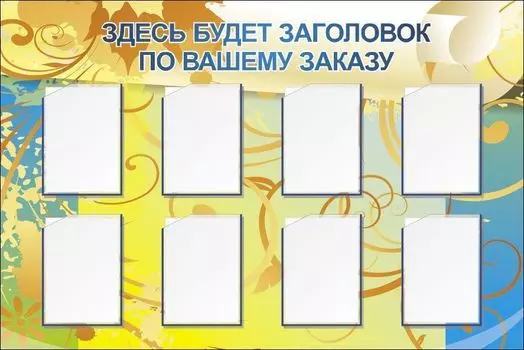 ЗДЕСЬ БУДЕТ ЗАГОЛОВОК
ПО ВАШЕМУ ЗАКАЗУ